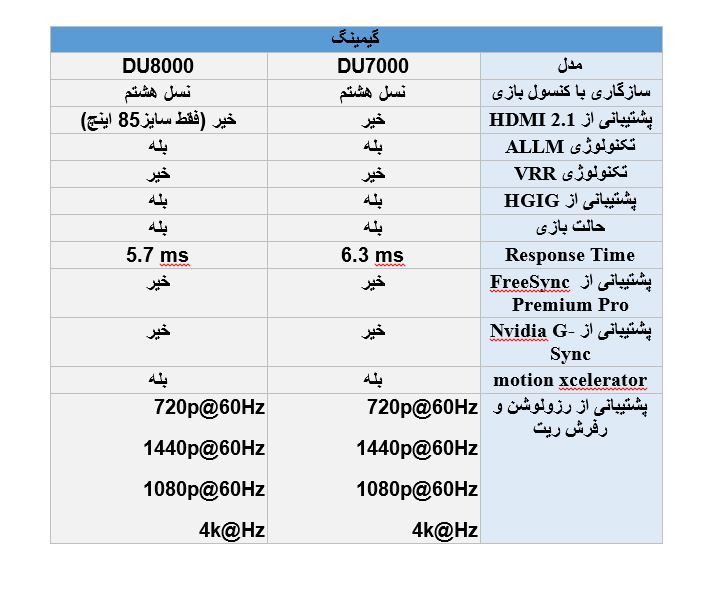 گیمینگ

| مدل | DU7000 | DU8000 |
|---|---|---|
| سازگاری با کنسول بازی | نسل هشتم | نسل هشتم |
| پشتیبانی از HDMI 2.1 | خیر | خیر (فقط سایز85 اینچ) |
| تکنولوژی ALLM | بله | بله |
| تکنولوژی VRR | خیر | خیر |
| پشتیبانی از HGIG | بله | بله |
| حالت بازی | بله | بله |
| Response Time | 6.3 ms | 5.7 ms |
| پشتیبانی از FreeSync Premium Pro | خیر | خیر |
| پشتیبانی از Nvidia G-Sync | خیر | خیر |
| motion xcelerator | بله | بله |
| پشتیبانی از رزولوشن و رفرش ریت | 720p@60Hz 1440p@60Hz 1080p@60Hz 4k@Hz | 720p@60Hz 1440p@60Hz 1080p@60Hz 4k@Hz |